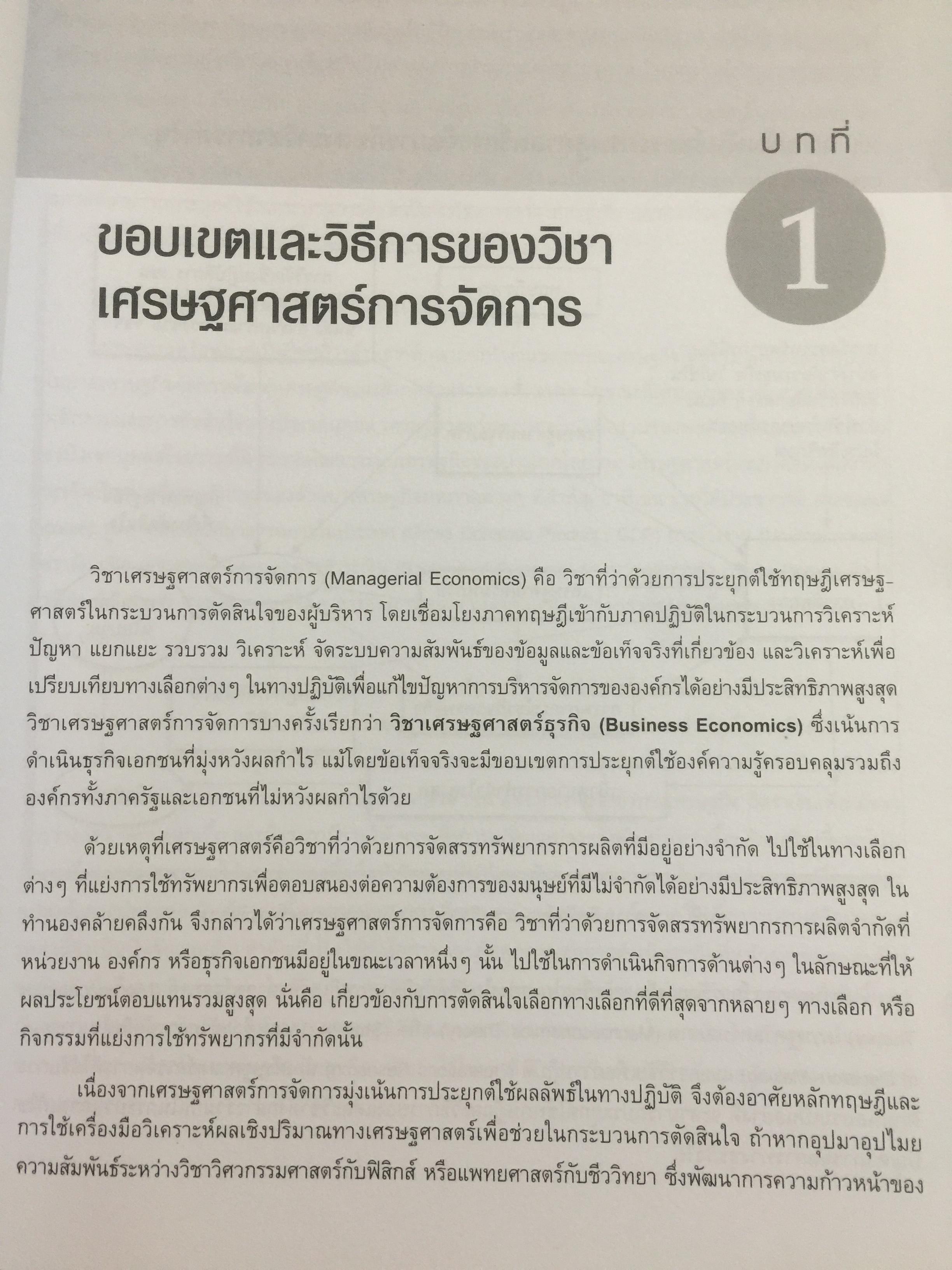 บทที่

1

ขอบเขตและวิธีการของวิชาเศรษฐศาสตร์การจัดการ

วิชาเศรษฐศาสตร์การจัดการ (Managerial Economics) คือ วิชาที่ว่าด้วยการประยุกต์ใช้ทฤษฎีเศรษฐศาสตร์ในกระบวนการตัดสินใจของผู้บริหาร โดยเชื่อมโยงภาคทฤษฎีเข้ากับภาคปฏิบัติในกระบวนการวิเคราะห์ปัญหา แยกแยะ รวบรวม วิเคราะห์ จัดระบบความสัมพันธ์ของข้อมูลและข้อเท็จจริงที่เกี่ยวข้อง และวิเคราะห์เพื่อเปรียบเทียบทางเลือกต่างๆ ในทางปฏิบัติเพื่อแก้ไขปัญหาการบริหารจัดการขององค์กรได้อย่างมีประสิทธิภาพสูงสุด วิชาเศรษฐศาสตร์การจัดการบางครั้งเรียกว่า วิชาเศรษฐศาสตร์ธุรกิจ (Business Economics) ซึ่งเน้นการดำเนินธุรกิจเอกชนที่มุ่งหวังผลกำไร แม้โดยข้อเท็จจริงจะมีขอบเขตการประยุกต์ใช้องค์ความรู้ครอบคลุมรวมถึงองค์กรทั้งภาครัฐและเอกชนที่ไม่หวังผลกำไรด้วย

ด้วยเหตุที่เศรษฐศาสตร์คือวิชาที่ว่าด้วยการจัดสรรทรัพยากรการผลิตที่มีอยู่อย่างจำกัด ไปใช้ในทางเลือกต่างๆ ที่แย่งการใช้ทรัพยากรเพื่อตอบสนองต่อความต้องการของมนุษย์ที่มีไม่จำกัดได้อย่างมีประสิทธิภาพสูงสุด ในทำนองคล้ายคลึงกัน จึงกล่าวได้ว่าเศรษฐศาสตร์การจัดการคือ วิชาที่ว่าด้วยการจัดสรรทรัพยากรการผลิตจำกัดที่หน่วยงาน องค์กร หรือธุรกิจเอกชนมีอยู่ในขณะเวลาหนึ่งๆ นั้น ไปใช้ในการดำเนินกิจการด้านต่างๆ ในลักษณะที่ให้ผลประโยชน์ตอบแทนรวมสูงสุด นั่นคือ เกี่ยวข้องกับการตัดสินใจเลือกทางเลือกที่ดีที่สุดจากหลายๆ ทางเลือก หรือกิจกรรมที่แย่งการใช้ทรัพยากรที่มีจำกัดนั้น

เนื่องจากเศรษฐศาสตร์การจัดการมุ่งเน้นการประยุกต์ใช้ผลลัพธ์ในทางปฏิบัติ จึงต้องอาศัยหลักทฤษฎีและการใช้เครื่องมือวิเคราะห์ผลเชิงปริมาณทางเศรษฐศาสตร์เพื่อช่วยในกระบวนการตัดสินใจ ถ้าหากอุปมาอุปไมยความสัมพันธ์ระหว่างวิชาวิศวกรรมศาสตร์กับฟิสิกส์ หรือแพทยศาสตร์กับชีววิทยา ซึ่งพัฒนาการความก้าวหน้าของ